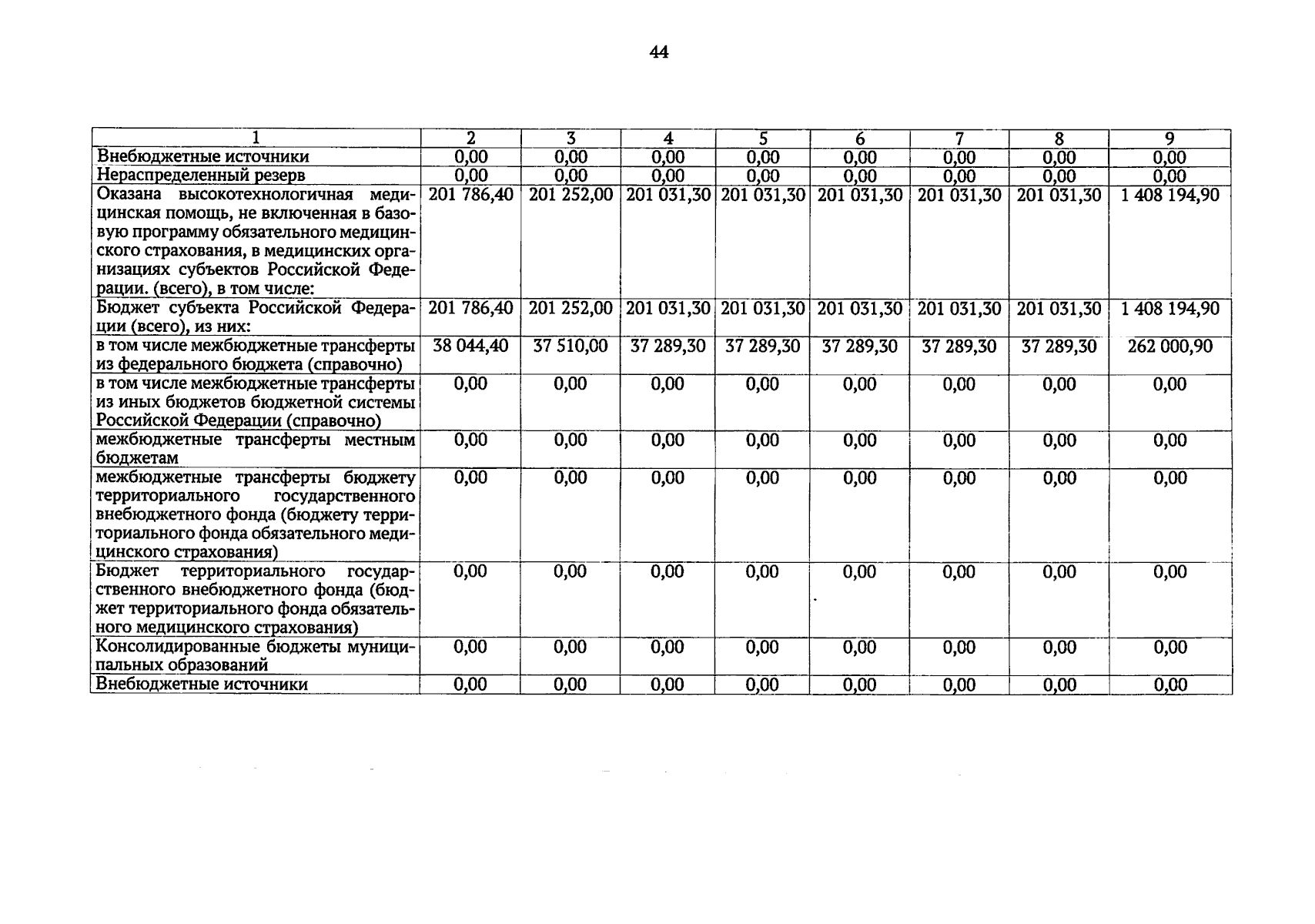 44

| 1 | 2 | 3 | 4 | 5 | 6 | 7 | 8 | 9 |
|---|---|---|---|---|---|---|---|---|
| Внебюджетные источники | 0,00 | 0,00 | 0,00 | 0,00 | 0,00 | 0,00 | 0,00 | 0,00 |
| Нераспределенный резерв | 0,00 | 0,00 | 0,00 | 0,00 | 0,00 | 0,00 | 0,00 | 0,00 |
| Оказана высокотехнологичная медицинская помощь, не включенная в базовую программу обязательного медицинского страхования, в медицинских организациях субъектов Российской Федерации. (всего), в том числе: | 201 786,40 | 201 252,00 | 201 031,30 | 201 031,30 | 201 031,30 | 201 031,30 | 201 031,30 | 1 408 194,90 |
| Бюджет субъекта Российской Федерации (всего), из них: | 201 786,40 | 201 252,00 | 201 031,30 | 201 031,30 | 201 031,30 | 201 031,30 | 201 031,30 | 1 408 194,90 |
| в том числе межбюджетные трансферты из федерального бюджета (справочно) | 38 044,40 | 37 510,00 | 37 289,30 | 37 289,30 | 37 289,30 | 37 289,30 | 37 289,30 | 262 000,90 |
| в том числе межбюджетные трансферты из иных бюджетов бюджетной системы Российской Федерации (справочно) | 0,00 | 0,00 | 0,00 | 0,00 | 0,00 | 0,00 | 0,00 | 0,00 |
| межбюджетные трансферты местным бюджетам | 0,00 | 0,00 | 0,00 | 0,00 | 0,00 | 0,00 | 0,00 | 0,00 |
| межбюджетные трансферты бюджету территориального государственного внебюджетного фонда (бюджету территориального фонда обязательного медицинского страхования) | 0,00 | 0,00 | 0,00 | 0,00 | 0,00 | 0,00 | 0,00 | 0,00 |
| Бюджет территориального государственного внебюджетного фонда (бюджет территориального фонда обязательного медицинского страхования) | 0,00 | 0,00 | 0,00 | 0,00 | 0,00 | 0,00 | 0,00 | 0,00 |
| Консолидированные бюджеты муниципальных образований | 0,00 | 0,00 | 0,00 | 0,00 | 0,00 | 0,00 | 0,00 | 0,00 |
| Внебюджетные источники | 0,00 | 0,00 | 0,00 | 0,00 | 0,00 | 0,00 | 0,00 | 0,00 |